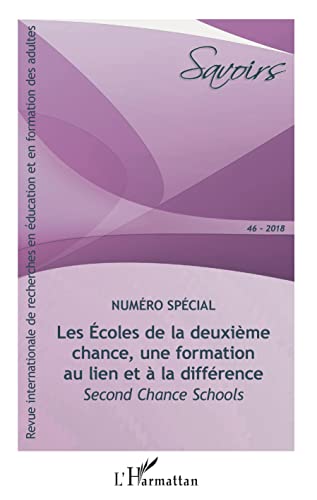 Revue internationale de recherches en éducation et en formation des adultes

Savoirs

46 - 2018

NUMÉRO SPÉCIAL

Les Écoles de la deuxième chance, une formation au lien et à la différence
Second Chance Schools

L'Harmattan